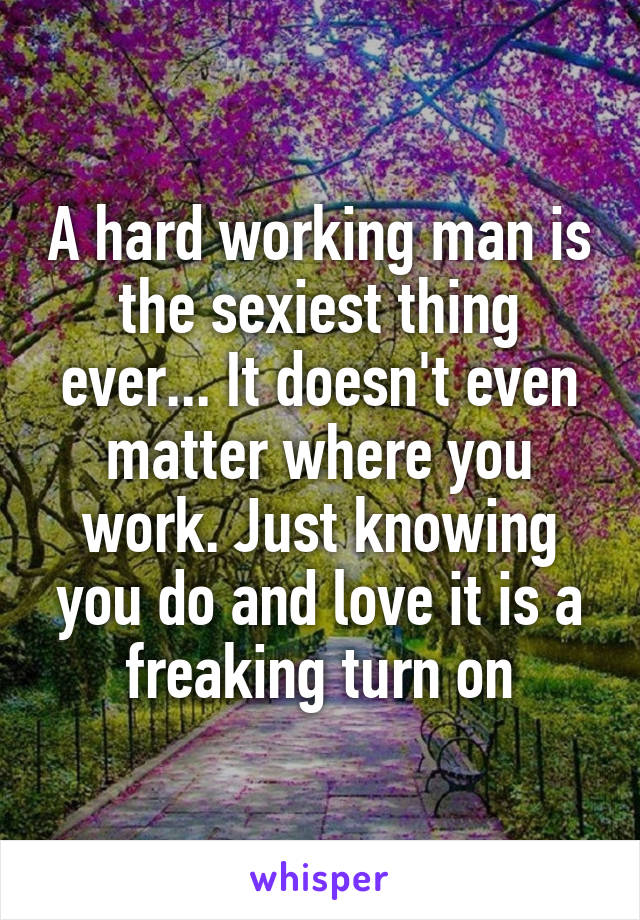 A hard working man is the sexiest thing ever... It doesn't even matter where you work. Just knowing you do and love it is a freaking turn on

whisper